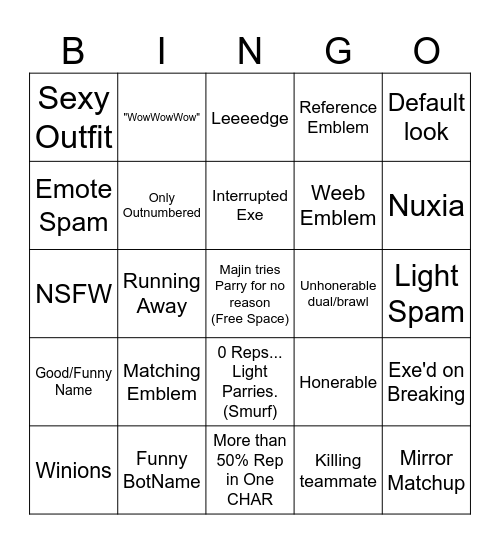 | B | I | N | G | O |
|---|---|---|---|---|
| Sexy Outfit | "WowWowWow" | Leeeedge | Reference Emblem | Default look |
| Emote Spam | Only Outnumbered | Interrupted Exe | Weeb Emblem | Nuxia |
| NSFW | Running Away | Majin tries Parry for no reason (Free Space) | Unhonerable dual/brawl | Light Spam |
| Good/Funny Name | Matching Emblem | 0 Reps... Light Parries. (Smurf) | Honerable | Exe'd on Breaking |
| Winions | Funny BotName | More than 50% Rep in One CHAR | Killing teammate | Mirror Matchup |